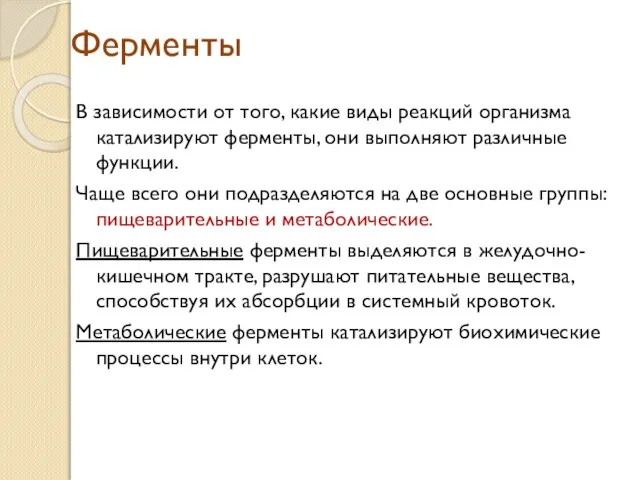 Ферменты

В зависимости от того, какие виды реакций организма катализируют ферменты, они выполняют различные функции.

Чаще всего они подразделяются на две основные группы: пищеварительные и метаболические.

Пищеварительные ферменты выделяются в желудочно-кишечном тракте, разрушают питательные вещества, способствуя их абсорбции в системный кровоток.

Метаболические ферменты катализируют биохимические процессы внутри клеток.